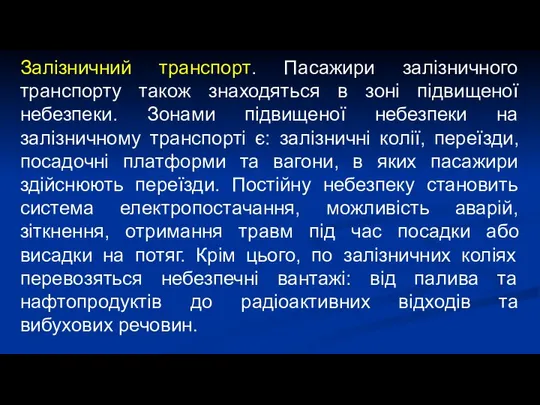 Залізничний транспорт. Пасажири залізничного транспорту також знаходяться в зоні підвищеної небезпеки. Зонами підвищеної небезпеки на залізничному транспорті є: залізничні колії, переїзди, посадочні платформи та вагони, в яких пасажири здійснюють переїзди. Постійну небезпеку становить система електропостачання, можливість аварій, зіткнення, отримання травм під час посадки або висадки на потяг. Крім цього, по залізничних коліях перевозяться небезпечні вантажі: від палива та нафтопродуктів до радіоактивних відходів та вибухових речовин.